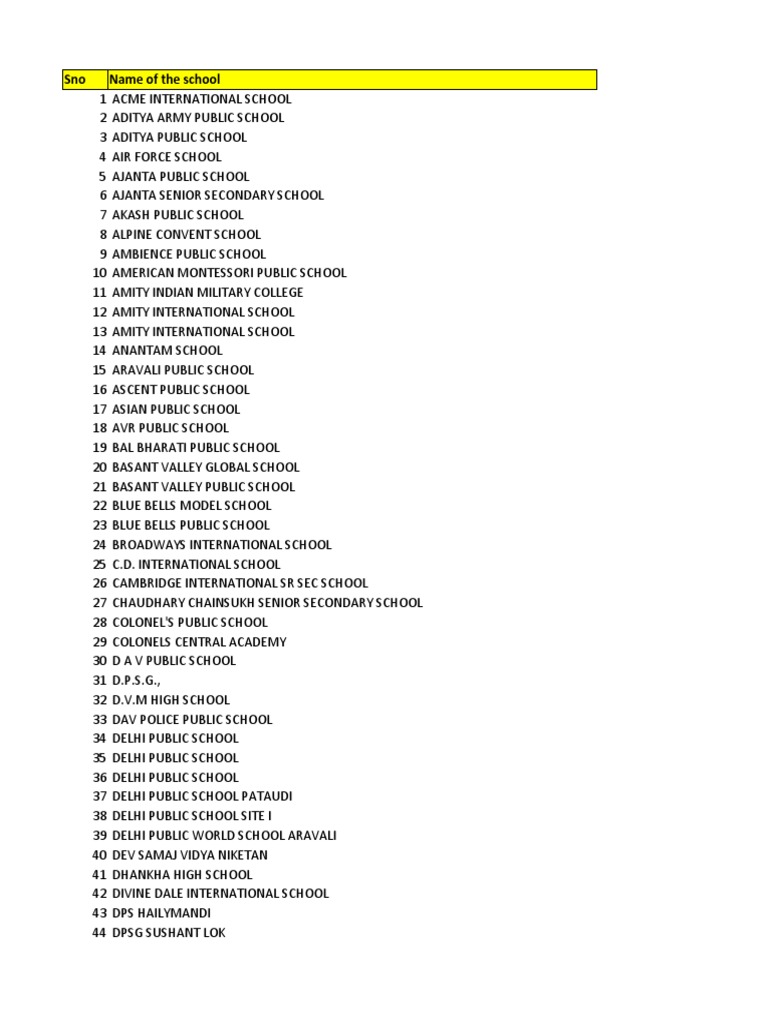 | Sno | Name of the school |
|---|---|
| 1 | ACME INTERNATIONAL SCHOOL |
| 2 | ADITYA ARMY PUBLIC SCHOOL |
| 3 | ADITYA PUBLIC SCHOOL |
| 4 | AIR FORCE SCHOOL |
| 5 | AJANTA PUBLIC SCHOOL |
| 6 | AJANTA SENIOR SECONDARY SCHOOL |
| 7 | AKASH PUBLIC SCHOOL |
| 8 | ALPINE CONVENT SCHOOL |
| 9 | AMBIENCE PUBLIC SCHOOL |
| 10 | AMERICAN MONTESSORI PUBLIC SCHOOL |
| 11 | AMITY INDIAN MILITARY COLLEGE |
| 12 | AMITY INTERNATIONAL SCHOOL |
| 13 | AMITY INTERNATIONAL SCHOOL |
| 14 | ANANTAM SCHOOL |
| 15 | ARAVALI PUBLIC SCHOOL |
| 16 | ASCENT PUBLIC SCHOOL |
| 17 | ASIAN PUBLIC SCHOOL |
| 18 | AVR PUBLIC SCHOOL |
| 19 | BAL BHARATI PUBLIC SCHOOL |
| 20 | BASANT VALLEY GLOBAL SCHOOL |
| 21 | BASANT VALLEY PUBLIC SCHOOL |
| 22 | BLUE BELLS MODEL SCHOOL |
| 23 | BLUE BELLS PUBLIC SCHOOL |
| 24 | BROADWAYS INTERNATIONAL SCHOOL |
| 25 | C.D. INTERNATIONAL SCHOOL |
| 26 | CAMBRIDGE INTERNATIONAL SR SEC SCHOOL |
| 27 | CHAUDHARY CHAINSUKH SENIOR SECONDARY SCHOOL |
| 28 | COLONEL'S PUBLIC SCHOOL |
| 29 | COLONELS CENTRAL ACADEMY |
| 30 | D A V PUBLIC SCHOOL |
| 31 | D.P.S.G., |
| 32 | D.V.M HIGH SCHOOL |
| 33 | DAV POLICE PUBLIC SCHOOL |
| 34 | DELHI PUBLIC SCHOOL |
| 35 | DELHI PUBLIC SCHOOL |
| 36 | DELHI PUBLIC SCHOOL |
| 37 | DELHI PUBLIC SCHOOL PATAUDI |
| 38 | DELHI PUBLIC SCHOOL SITE I |
| 39 | DELHI PUBLIC WORLD SCHOOL ARAVALI |
| 40 | DEV SAMAJ VIDYA NIKETAN |
| 41 | DHANKHA HIGH SCHOOL |
| 42 | DIVINE DALE INTERNATIONAL SCHOOL |
| 43 | DPS HAILYMANDI |
| 44 | DPSG SUSHANT LOK |